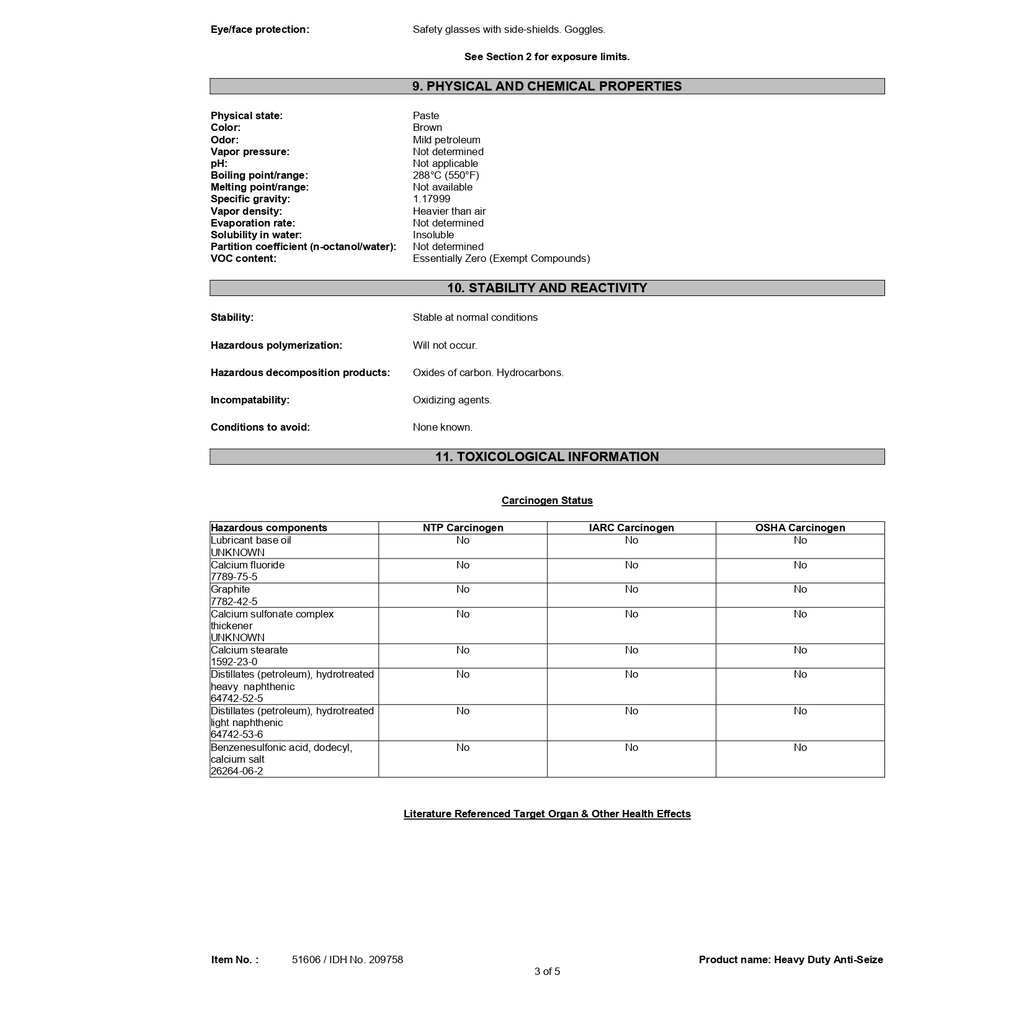 Eye/face protection: Safety glasses with side-shields. Goggles.

See Section 2 for exposure limits.

9. PHYSICAL AND CHEMICAL PROPERTIES

Physical state: Paste
Color: Brown
Odor: Mild petroleum
Vapor pressure: Not determined
pH: Not applicable
Boiling point/range: 288°C (550°F)
Melting point/range: Not available
Specific gravity: 1.17999
Vapor density: Heavier than air
Evaporation rate: Not determined
Solubility in water: Insoluble
Partition coefficient (n-octanol/water): Not determined
VOC content: Essentially Zero (Exempt Compounds)

10. STABILITY AND REACTIVITY

Stability: Stable at normal conditions

Hazardous polymerization: Will not occur.

Hazardous decomposition products: Oxides of carbon. Hydrocarbons.

Incompatability: Oxidizing agents.

Conditions to avoid: None known.

11. TOXICOLOGICAL INFORMATION

Carcinogen Status

| Hazardous components | NTP Carcinogen | IARC Carcinogen | OSHA Carcinogen |
|---|---|---|---|
| Lubricant base oil UNKNOWN | No | No | No |
| Calcium fluoride 7789-75-5 | No | No | No |
| Graphite 7782-42-5 | No | No | No |
| Calcium sulfonate complex thickener UNKNOWN | No | No | No |
| Calcium stearate 1592-23-0 | No | No | No |
| Distillates (petroleum), hydrotreated heavy naphthenic 64742-52-5 | No | No | No |
| Distillates (petroleum), hydrotreated light naphthenic 64742-53-6 | No | No | No |
| Benzenesulfonic acid, dodecyl, calcium salt 26264-06-2 | No | No | No |

Literature Referenced Target Organ & Other Health Effects

Item No. : 51606 / IDH No. 209758 Product name: Heavy Duty Anti-Seize
3 of 5